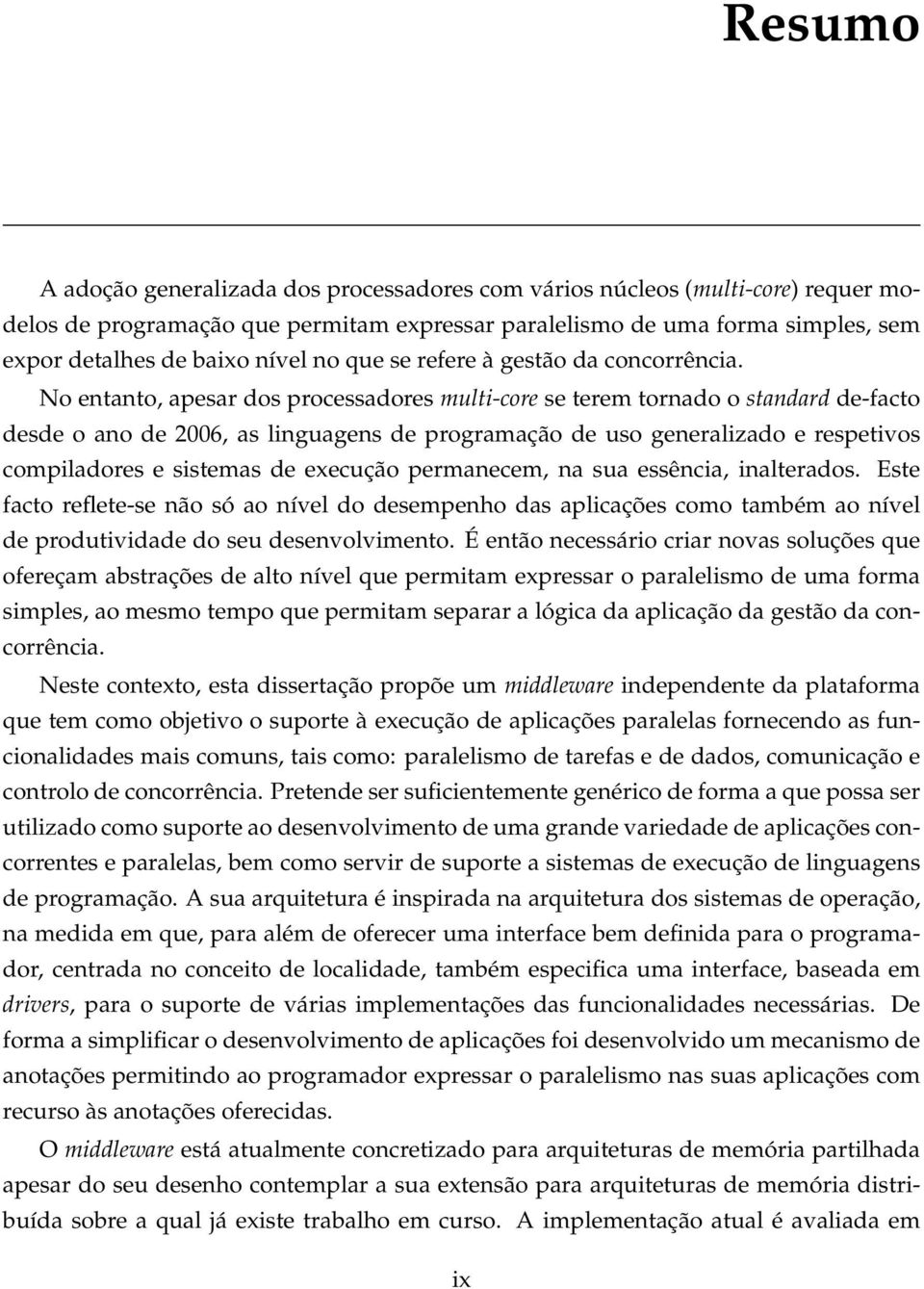 Resumo

A adoção generalizada dos processadores com vários núcleos (multi-core) requer modelos de programação que permitam expressar paralelismo de uma forma simples, sem expor detalhes de baixo nível no que se refere à gestão da concorrência. No entanto, apesar dos processadores multi-core se terem tornado o standard de-facto desde o ano de 2006, as linguagens de programação de uso generalizado e respetivos compiladores e sistemas de execução permanecem, na sua essência, inalterados. Este facto reflete-se não só ao nível do desempenho das aplicações como também ao nível de produtividade do seu desenvolvimento. É então necessário criar novas soluções que ofereçam abstrações de alto nível que permitam expressar o paralelismo de uma forma simples, ao mesmo tempo que permitam separar a lógica da aplicação da gestão da concorrência.

Neste contexto, esta dissertação propõe um middleware independente da plataforma que tem como objetivo o suporte à execução de aplicações paralelas fornecendo as funcionalidades mais comuns, tais como: paralelismo de tarefas e de dados, comunicação e controlo de concorrência. Pretende ser suficientemente genérico de forma a que possa ser utilizado como suporte ao desenvolvimento de uma grande variedade de aplicações concorrentes e paralelas, bem como servir de suporte a sistemas de execução de linguagens de programação. A sua arquitetura é inspirada na arquitetura dos sistemas de operação, na medida em que, para além de oferecer uma interface bem definida para o programador, centrada no conceito de localidade, também especifica uma interface, baseada em drivers, para o suporte de várias implementações das funcionalidades necessárias. De forma a simplificar o desenvolvimento de aplicações foi desenvolvido um mecanismo de anotações permitindo ao programador expressar o paralelismo nas suas aplicações com recurso às anotações oferecidas.

O middleware está atualmente concretizado para arquiteturas de memória partilhada apesar do seu desenho contemplar a sua extensão para arquiteturas de memória distribuída sobre a qual já existe trabalho em curso. A implementação atual é avaliada em

ix